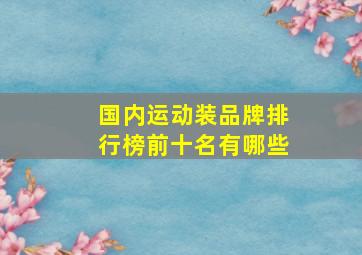 国内运动装品牌排行榜前十名有哪些